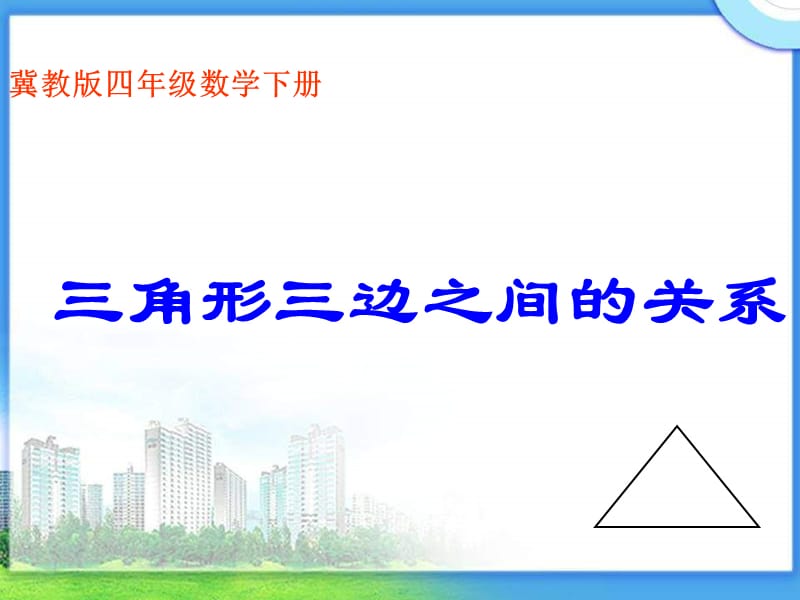 冀教版四年级数学下册

三角形三边之间的关系